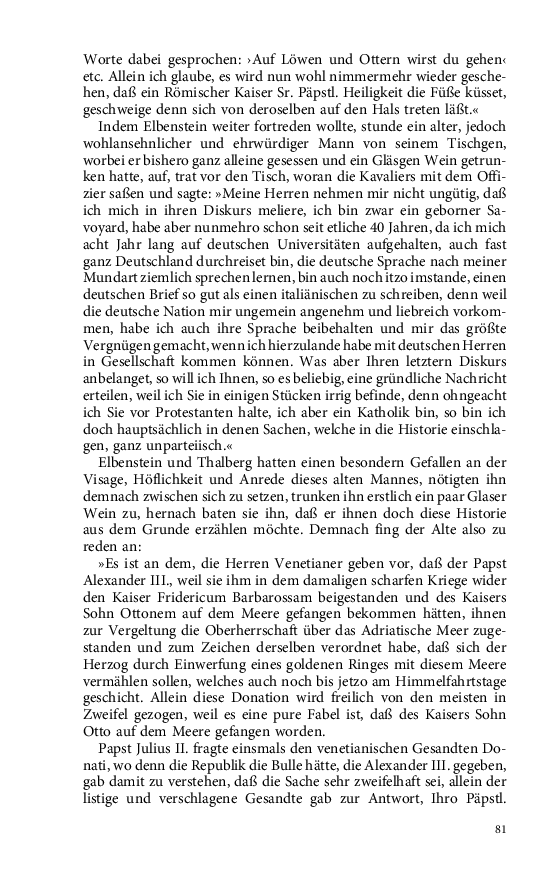 Worte dabei gesprochen: ›Auf Löwen und Ottern wirst du gehen‹ etc. Allein ich glaube, es wird nun wohl nimmermehr wieder geschehen, daß ein Römischer Kaiser Sr. Päpstl. Heiligkeit die Füße küsset, geschweige denn sich von deroselben auf den Hals treten läßt.«

Indem Elbenstein weiter fortreden wollte, stunde ein alter, jedoch wohlansehnlicher und ehrwürdiger Mann von seinem Tischgen, worbei er bishero ganz alleine gesessen und ein Gläsgen Wein getrunken hatte, auf, trat vor den Tisch, woran die Kavaliers mit dem Offizier saßen und sagte: »Meine Herren nehmen mir nicht ungütig, daß ich mich in ihren Diskurs meliere, ich bin zwar ein geborner Savoyard, habe aber nunmehro schon seit etliche 40 Jahren, da ich mich acht Jahr lang auf deutschen Universitäten aufgehalten, auch fast ganz Deutschland durchreiset bin, die deutsche Sprache nach meiner Mundart ziemlich sprechen lernen, bin auch noch itzo imstande, einen deutschen Brief so gut als einen italiänischen zu schreiben, denn weil die deutsche Nation mir ungemein angenehm und liebreich vorkommen, habe ich auch ihre Sprache beibehalten und mir das größte Vergnügen gemacht, wenn ich hierzulande habe mit deutschen Herren in Gesellschaft kommen können. Was aber Ihren letztern Diskurs anbelanget, so will ich Ihnen, so es beliebig, eine gründliche Nachricht erteilen, weil ich Sie in einigen Stücken irrig befinde, denn ohngeacht ich Sie vor Protestanten halte, ich aber ein Katholik bin, so bin ich doch hauptsächlich in denen Sachen, welche in die Historie einschlagen, ganz unparteiisch.«

Elbenstein und Thalberg hatten einen besondern Gefallen an der Visage, Höflichkeit und Anrede dieses alten Mannes, nötigten ihn demnach zwischen sich zu setzen, trunken ihn erstlich ein paar Glaser Wein zu, hernach baten sie ihn, daß er ihnen doch diese Historie aus dem Grunde erzählen möchte. Demnach fing der Alte also zu reden an:

»Es ist an dem, die Herren Venetianer geben vor, daß der Papst Alexander III., weil sie ihm in dem damaligen scharfen Kriege wider den Kaiser Fridericum Barbarossam beigestanden und des Kaisers Sohn Ottonem auf dem Meere gefangen bekommen hätten, ihnen zur Vergeltung die Oberherrschaft über das Adriatische Meer zugestanden und zum Zeichen derselben verordnet habe, daß sich der Herzog durch Einwerfung eines goldenen Ringes mit diesem Meere vermählen sollen, welches auch noch bis jetzo am Himmelfahrtstage geschicht. Allein diese Donation wird freilich von den meisten in Zweifel gezogen, weil es eine pure Fabel ist, daß des Kaisers Sohn Otto auf dem Meere gefangen worden.

Papst Julius II. fragte einsmals den venetianischen Gesandten Donati, wo denn die Republik die Bulle hätte, die Alexander III. gegeben, gab damit zu verstehen, daß die Sache sehr zweifelhaft sei, allein der listige und verschlagene Gesandte gab zur Antwort, Ihro Päpstl.

81